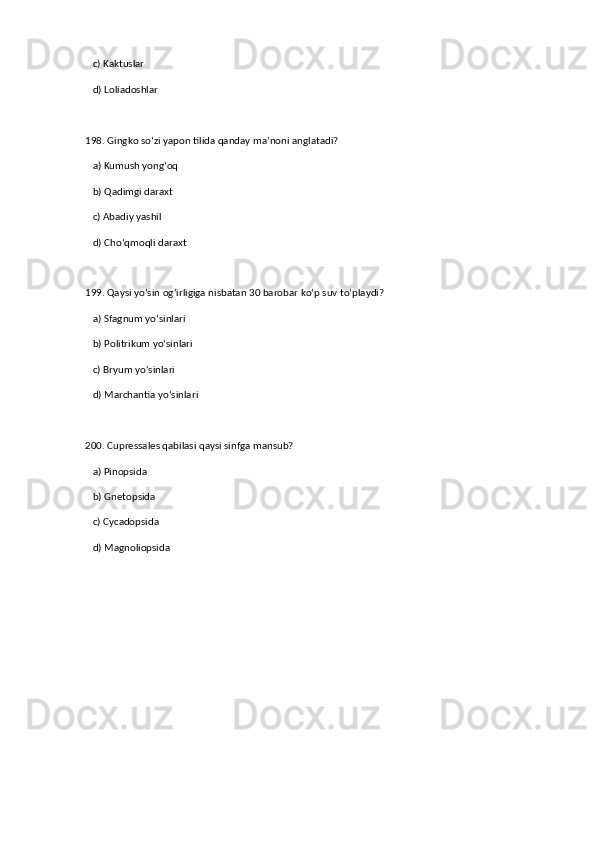 Docx.uz Docx.uz Docx.uz

c) Kaktuslar

d) Loliadoshlar

198. Gingko so'zi yapon tilida qanday ma'noni anglatadi?

a) Kumush yong'oq

b) Qadimgi daraxt

c) Abadiy yashil

d) Cho'qmoqli daraxt

Docx.uz Docx.uz Docx.uz

199. Qaysi yo'sin og'irligiga nisbatan 30 barobar ko'p suv to'playdi?

a) Sfagnum yo'sinlari

b) Politrikum yo'sinlari

c) Bryum yo'sinlari

d) Marchantia yo'sinlari

200. Cupressales qabilasi qaysi sinfga mansub?

a) Pinopsida

b) Gnetopsida

c) Cycadopsida

d) Magnoliopsida

Docx.uz Docx.uz Docx.uz

Docx.uz Docx.uz Docx.uz